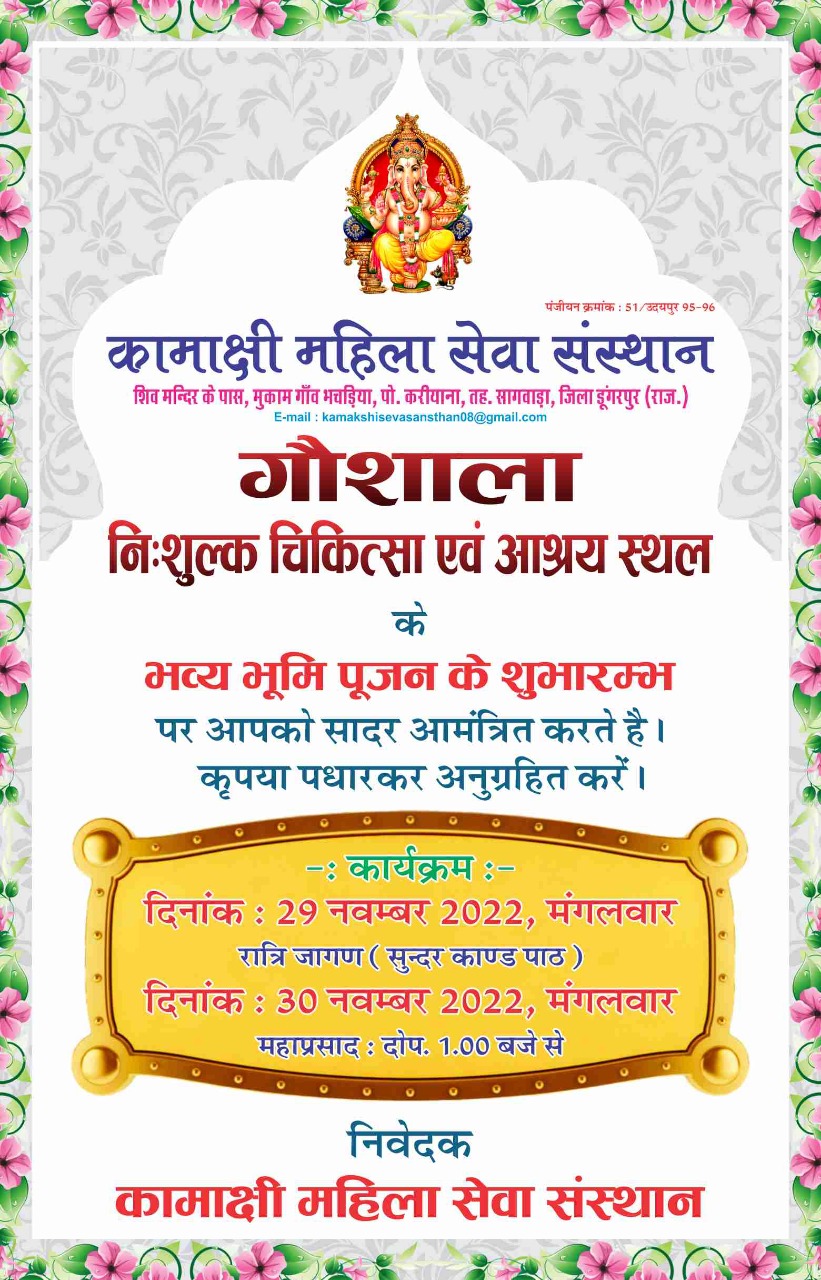 पंजीयन क्रमांक : 51/उदयपुर 95-96

कामाक्षी महिला सेवा संस्थान

शिव मन्दिर के पास, मुकाम गाँव भचड़िया, पो. करीयाना, तह. सागवाड़ा, जिला डूंगरपुर (राज.)

E-mail : kamakshisevasansthan08@gmail.com

गौशाला

निःशुल्क चिकित्सा एवं आश्रय स्थल

के

भव्य भूमि पूजन के शुभारम्भ

पर आपको सादर आमंत्रित करते है।

कृपया पधारकर अनुग्रहित करें।

-: कार्यक्रम :-

दिनांक : 29 नवम्बर 2022, मंगलवार

रात्रि जागण ( सुन्दर काण्ड पाठ )

दिनांक : 30 नवम्बर 2022, मंगलवार

महाप्रसाद : दोप. 1.00 बजे से

निवेदक

कामाक्षी महिला सेवा संस्थान